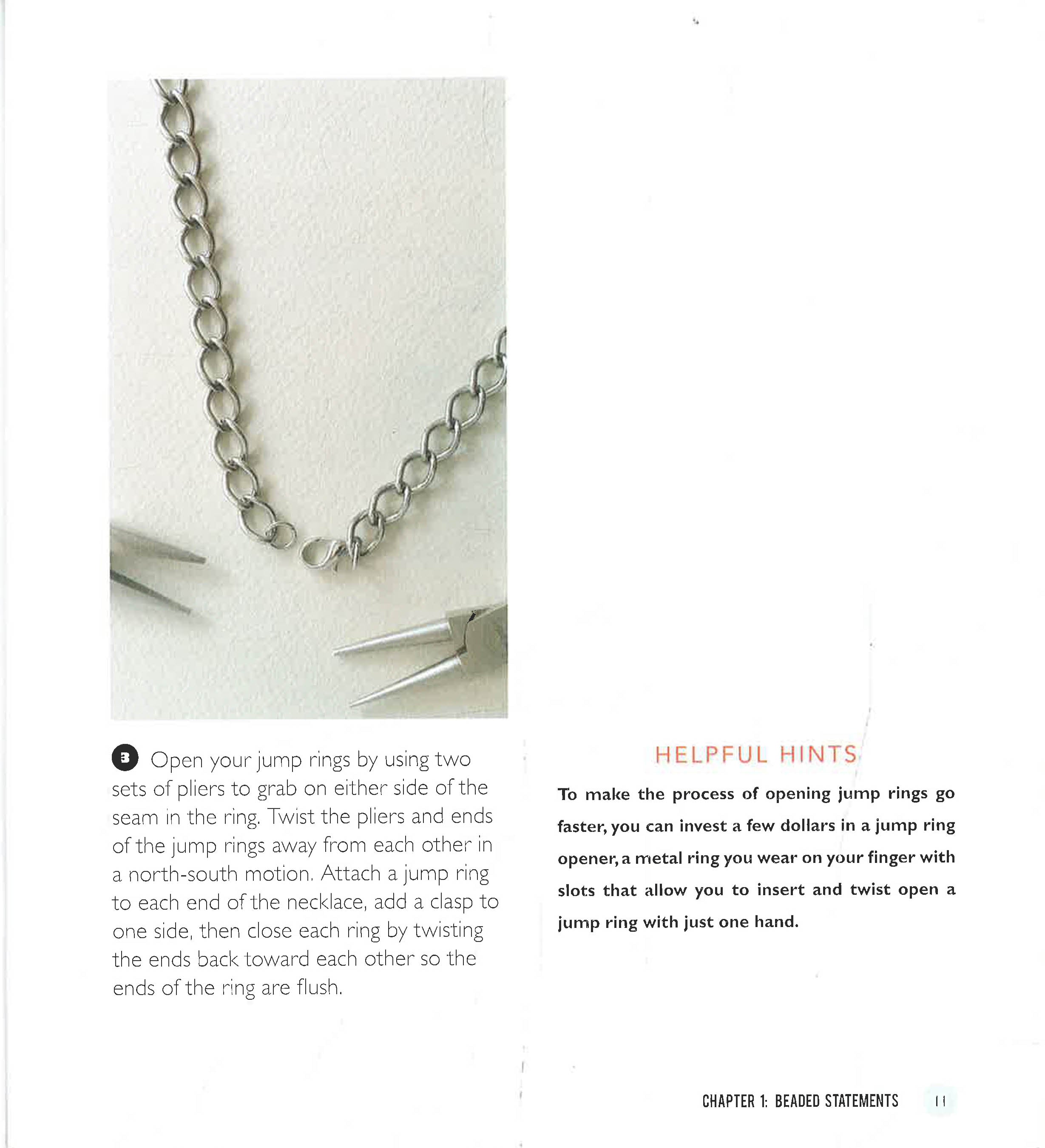 3 Open your jump rings by using two sets of pliers to grab on either side of the seam in the ring. Twist the pliers and ends of the jump rings away from each other in a north-south motion. Attach a jump ring to each end of the necklace, add a clasp to one side, then close each ring by twisting the ends back toward each other so the ends of the ring are flush.

HELPFUL HINTS

To make the process of opening jump rings go faster, you can invest a few dollars in a jump ring opener, a metal ring you wear on your finger with slots that allow you to insert and twist open a jump ring with just one hand.

CHAPTER 1: BEADED STATEMENTS 11